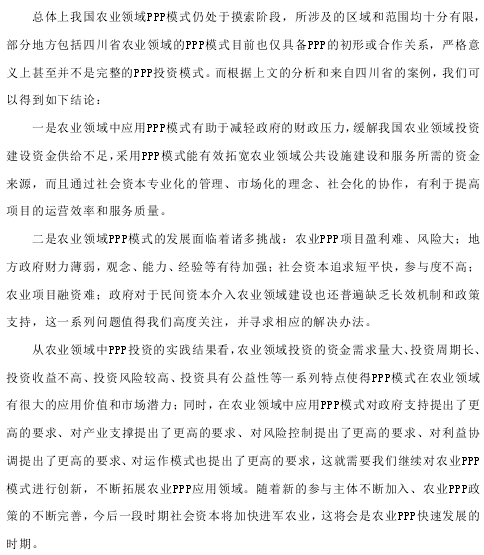 总体上我国农业领域PPP模式仍处于摸索阶段，所涉及的区域和范围均十分有限，部分地方包括四川省农业领域的PPP模式目前也仅具备PPP的初形或合作关系，严格意义上甚至并不是完整的PPP投资模式。而根据上文的分析和来自四川省的案例，我们可以得到如下结论：

一是农业领域中应用PPP模式有助于减轻政府的财政压力，缓解我国农业领域投资建设资金供给不足，采用PPP模式能有效拓宽农业领域公共设施建设和服务所需的资金来源，而且通过社会资本专业化的管理、市场化的理念、社会化的协作，有利于提高项目的运营效率和服务质量。

二是农业领域PPP模式的发展面临着诸多挑战：农业PPP项目盈利难、风险大；地方政府财力薄弱，观念、能力、经验等有待加强；社会资本追求短平快，参与度不高；农业项目融资难；政府对于民间资本介入农业领域建设也还普遍缺乏长效机制和政策支持，这一系列问题值得我们高度关注，并寻求相应的解决办法。

从农业领域中PPP投资的实践结果看，农业领域投资的资金需求量大、投资周期长、投资收益不高、投资风险较高、投资具有公益性等一系列特点使得PPP模式在农业领域有很大的应用价值和市场潜力；同时，在农业领域中应用PPP模式对政府支持提出了更高的要求、对产业支撑提出了更高的要求、对风险控制提出了更高的要求、对利益协调提出了更高的要求、对运作模式也提出了更高的要求，这就需要我们继续对农业PPP模式进行创新，不断拓展农业PPP应用领域。随着新的参与主体不断加入、农业PPP政策的不断完善，今后一段时期社会资本将加快进军农业，这将会是农业PPP快速发展的时期。